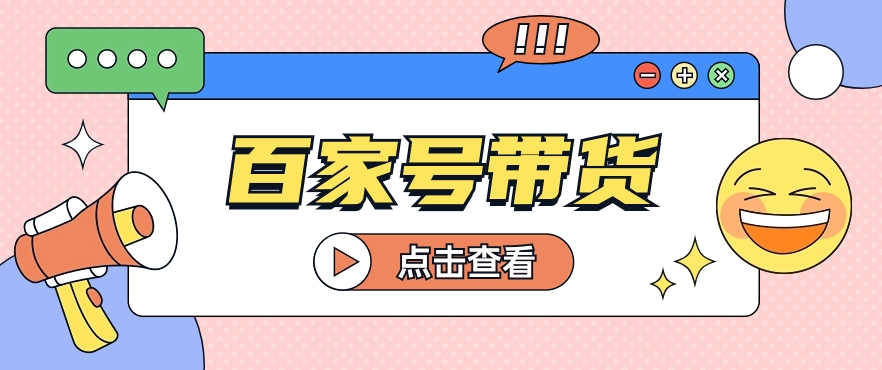 !!!

百家号带货

点击查看